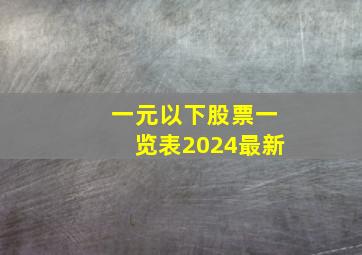 一元以下股票一览表2024最新